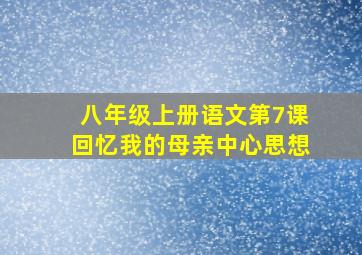 八年级上册语文第7课
回忆我的母亲中心思想